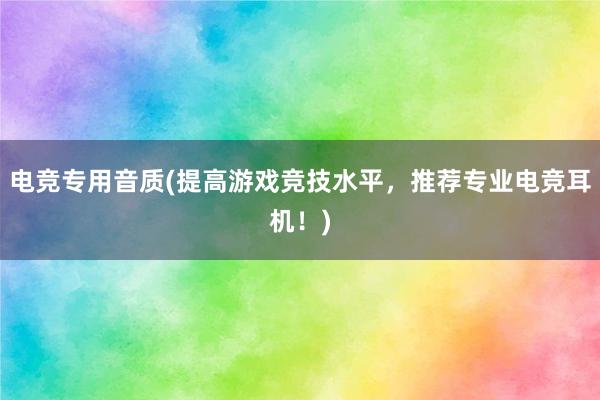 电竞专用音质(提高游戏竞技水平，推荐专业电竞耳机！)